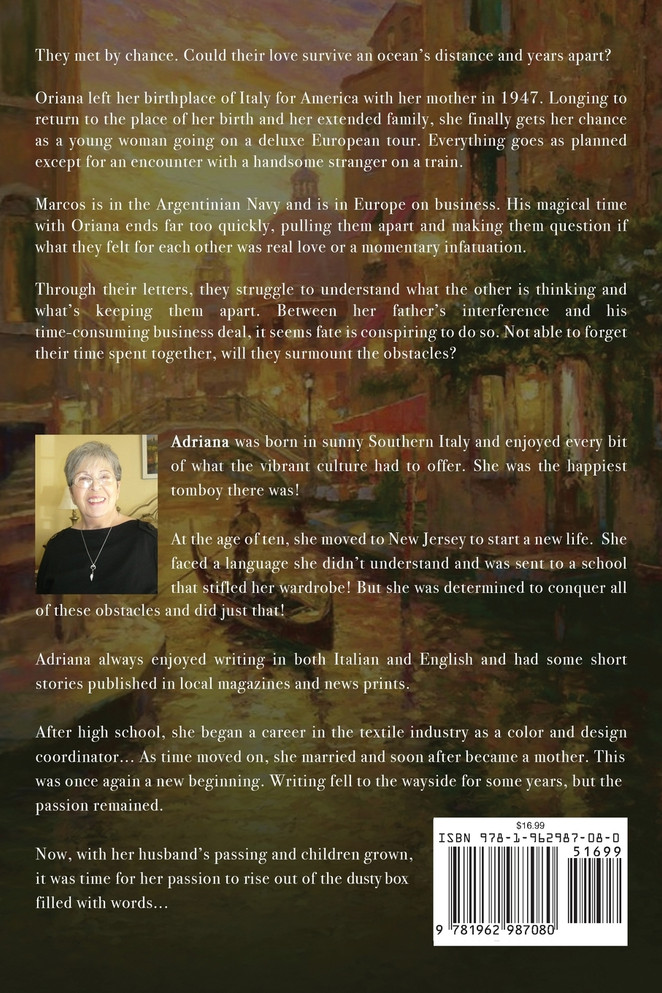 They met by chance. Could their love survive an ocean's distance and years apart?

Oriana left her birthplace of Italy for America with her mother in 1947. Longing to return to the place of her birth and her extended family, she finally gets her chance as a young woman going on a deluxe European tour. Everything goes as planned except for an encounter with a handsome stranger on a train.

Marcos is in the Argentinian Navy and is in Europe on business. His magical time with Oriana ends far too quickly, pulling them apart and making them question if what they felt for each other was real love or a momentary infatuation.

Through their letters, they struggle to understand what the other is thinking and what's keeping them apart. Between her father's interference and his time-consuming business deal, it seems fate is conspiring to do so. Not able to forget their time spent together, will they surmount the obstacles?

Adriana was born in sunny Southern Italy and enjoyed every bit of what the vibrant culture had to offer. She was the happiest tomboy there was!

At the age of ten, she moved to New Jersey to start a new life. She faced a language she didn't understand and was sent to a school that stifled her wardrobe! But she was determined to conquer all of these obstacles and did just that!

Adriana always enjoyed writing in both Italian and English and had some short stories published in local magazines and news prints.

After high school, she began a career in the textile industry as a color and design coordinator… As time moved on, she married and soon after became a mother. This was once again a new beginning. Writing fell to the wayside for some years, but the passion remained.

Now, with her husband's passing and children grown, it was time for her passion to rise out of the dusty box filled with words…

$16.99
ISBN 978-1-962987-08-0
51699
9 781962 987080